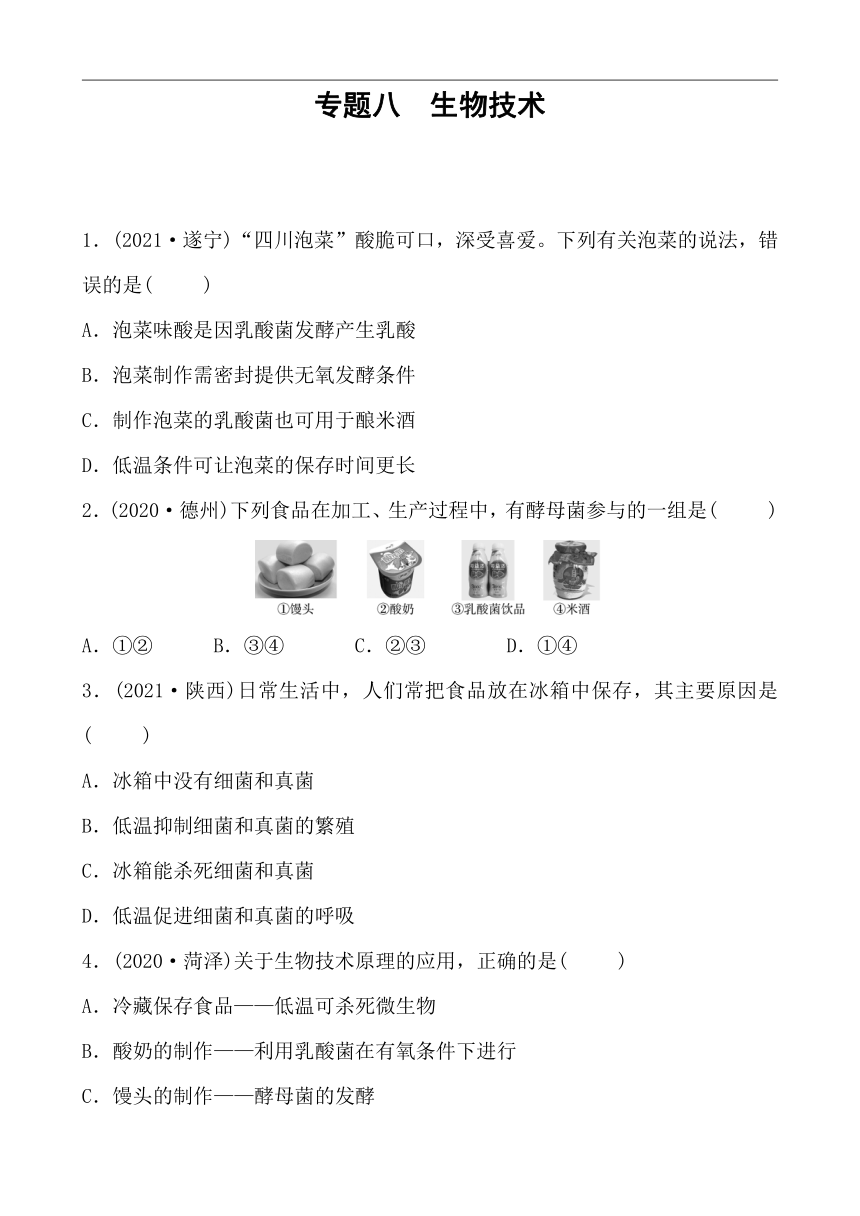 专题八　生物技术

1．(2021·遂宁)“四川泡菜”酸脆可口，深受喜爱。下列有关泡菜的说法，错误的是(　　)

A．泡菜味酸是因乳酸菌发酵产生乳酸

B．泡菜制作需密封提供无氧发酵条件

C．制作泡菜的乳酸菌也可用于酿米酒

D．低温条件可让泡菜的保存时间更长

2．(2020·德州)下列食品在加工、生产过程中，有酵母菌参与的一组是(　　)

①馒头　②酸奶　③乳酸菌饮品　④米酒

A．①②　　B．③④　　C．②③　　D．①④

3．(2021·陕西)日常生活中，人们常把食品放在冰箱中保存，其主要原因是(　　)

A．冰箱中没有细菌和真菌

B．低温抑制细菌和真菌的繁殖

C．冰箱能杀死细菌和真菌

D．低温促进细菌和真菌的呼吸

4．(2020·菏泽)关于生物技术原理的应用，正确的是(　　)

A．冷藏保存食品——低温可杀死微生物

B．酸奶的制作——利用乳酸菌在有氧条件下进行

C．馒头的制作——酵母菌的发酵